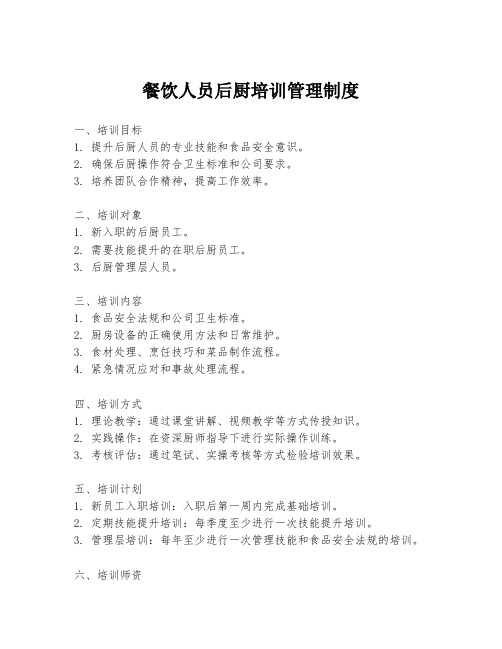 餐饮人员后厨培训管理制度

一、培训目标
1. 提升后厨人员的专业技能和食品安全意识。
2. 确保后厨操作符合卫生标准和公司要求。
3. 培养团队合作精神，提高工作效率。

二、培训对象
1. 新入职的后厨员工。
2. 需要技能提升的在职后厨员工。
3. 后厨管理层人员。

三、培训内容
1. 食品安全法规和公司卫生标准。
2. 厨房设备的正确使用方法和日常维护。
3. 食材处理、烹饪技巧和菜品制作流程。
4. 紧急情况应对和事故处理流程。

四、培训方式
1. 理论教学：通过课堂讲解、视频教学等方式传授知识。
2. 实践操作：在资深厨师指导下进行实际操作训练。
3. 考核评估：通过笔试、实操考核等方式检验培训效果。

五、培训计划
1. 新员工入职培训：入职后第一周内完成基础培训。
2. 定期技能提升培训：每季度至少进行一次技能提升培训。
3. 管理层培训：每年至少进行一次管理技能和食品安全法规的培训。

六、培训师资